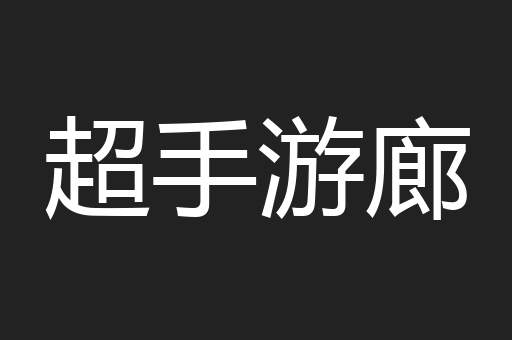 超手游廊